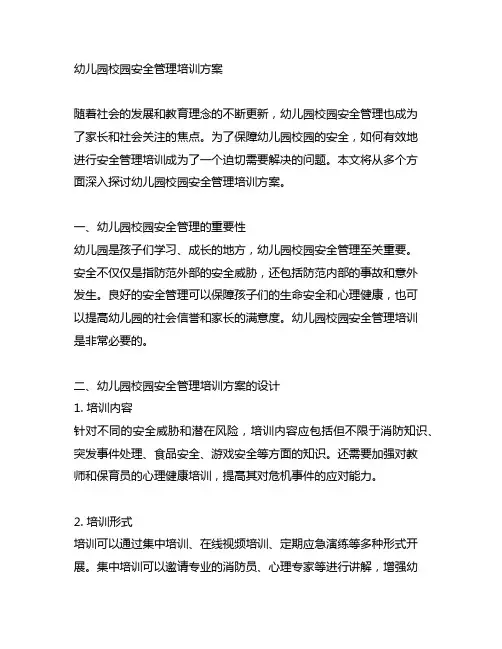 幼儿园校园安全管理培训方案

随着社会的发展和教育理念的不断更新，幼儿园校园安全管理也成为了家长和社会关注的焦点。为了保障幼儿园校园的安全，如何有效地进行安全管理培训成为了一个迫切需要解决的问题。本文将从多个方面深入探讨幼儿园校园安全管理培训方案。

一、幼儿园校园安全管理的重要性
幼儿园是孩子们学习、成长的地方，幼儿园校园安全管理至关重要。安全不仅仅是指防范外部的安全威胁，还包括防范内部的事故和意外发生。良好的安全管理可以保障孩子们的生命安全和心理健康，也可以提高幼儿园的社会信誉和家长的满意度。幼儿园校园安全管理培训是非常必要的。

二、幼儿园校园安全管理培训方案的设计
1. 培训内容
针对不同的安全威胁和潜在风险，培训内容应包括但不限于消防知识、突发事件处理、食品安全、游戏安全等方面的知识。还需要加强对教师和保育员的心理健康培训，提高其对危机事件的应对能力。

2. 培训形式
培训可以通过集中培训、在线视频培训、定期应急演练等多种形式开展。集中培训可以邀请专业的消防员、心理专家等进行讲解，增强幼